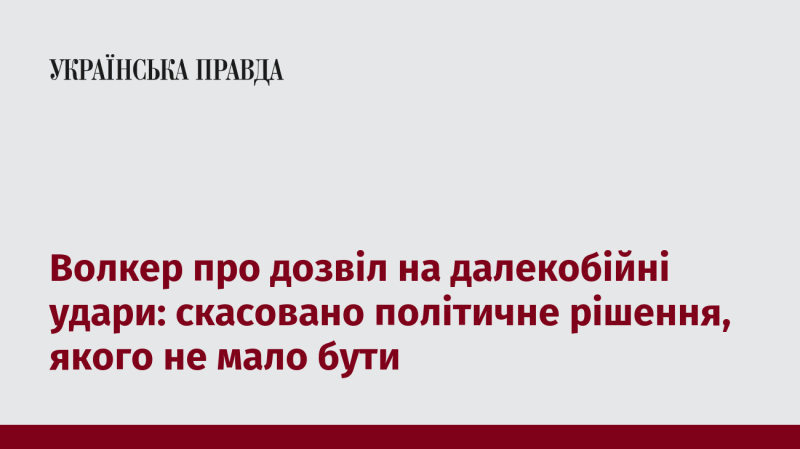 УКРАЇНСЬКА ПРАВДА

Волкер про дозвіл на далекобійні удари: скасовано політичне рішення, якого не мало бути